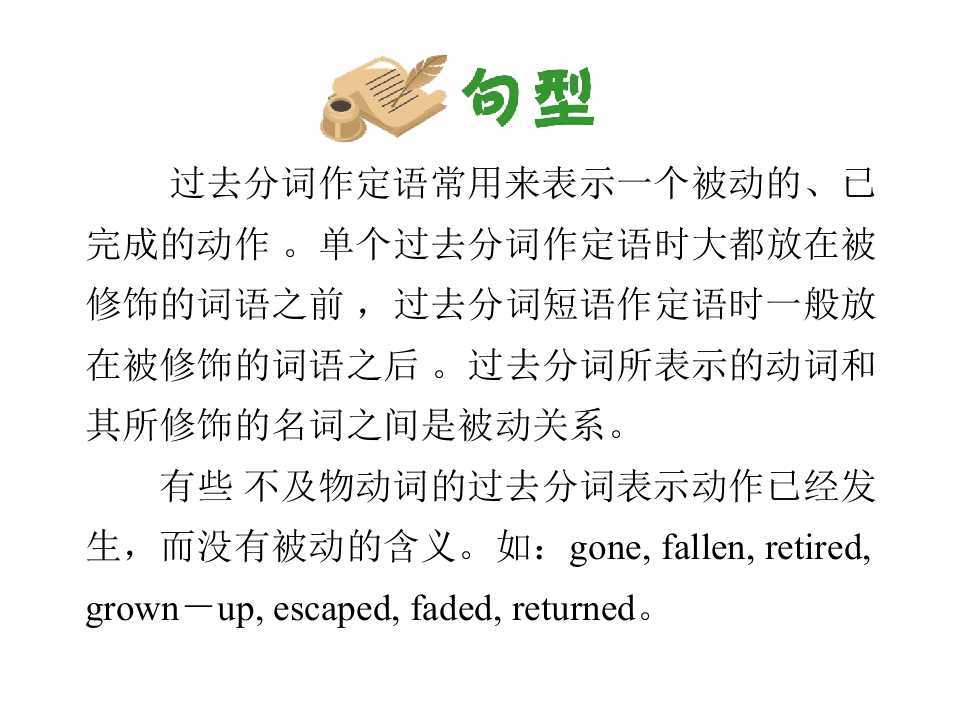 句型

过去分词作定语常用来表示一个被动的、已完成的动作。单个过去分词作定语时大都放在被修饰的词语之前，过去分词短语作定语时一般放在被修饰的词语之后。过去分词所表示的动词和其所修饰的名词之间是被动关系。

有些不及物动词的过去分词表示动作已经发生，而没有被动的含义。如：gone, fallen, retired, grown－up, escaped, faded, returned。